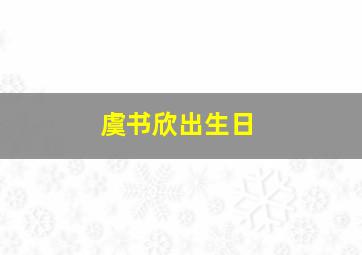 虞书欣出生日